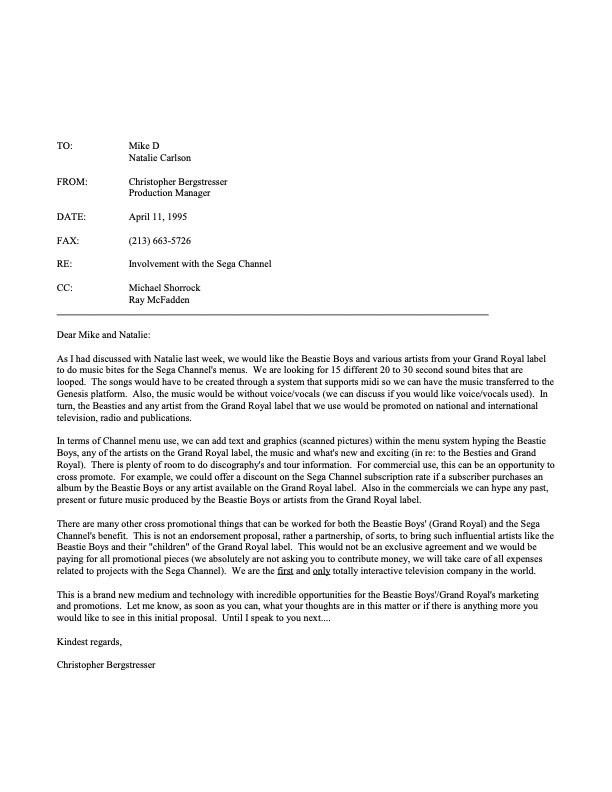 TO: Mike D
Natalie Carlson

FROM: Christopher Bergstresser
Production Manager

DATE: April 11, 1995

FAX: (213) 663-5726

RE: Involvement with the Sega Channel

CC: Michael Shorrock
Ray McFadden

Dear Mike and Natalie:

As I had discussed with Natalie last week, we would like the Beastie Boys and various artists from your Grand Royal label to do music bites for the Sega Channel's menus. We are looking for 15 different 20 to 30 second sound bites that are looped. The songs would have to be created through a system that supports midi so we can have the music transferred to the Genesis platform. Also, the music would be without voice/vocals (we can discuss if you would like voice/vocals used). In turn, the Beasties and any artist from the Grand Royal label that we use would be promoted on national and international television, radio and publications.

In terms of Channel menu use, we can add text and graphics (scanned pictures) within the menu system hyping the Beastie Boys, any of the artists on the Grand Royal label, the music and what's new and exciting (in re: to the Besties and Grand Royal). There is plenty of room to do discography's and tour information. For commercial use, this can be an opportunity to cross promote. For example, we could offer a discount on the Sega Channel subscription rate if a subscriber purchases an album by the Beastie Boys or any artist available on the Grand Royal label. Also in the commercials we can hype any past, present or future music produced by the Beastie Boys or artists from the Grand Royal label.

There are many other cross promotional things that can be worked for both the Beastie Boys' (Grand Royal) and the Sega Channel's benefit. This is not an endorsement proposal, rather a partnership, of sorts, to bring such influential artists like the Beastie Boys and their "children" of the Grand Royal label. This would not be an exclusive agreement and we would be paying for all promotional pieces (we absolutely are not asking you to contribute money, we will take care of all expenses related to projects with the Sega Channel). We are the first and only totally interactive television company in the world.

This is a brand new medium and technology with incredible opportunities for the Beastie Boys'/Grand Royal's marketing and promotions. Let me know, as soon as you can, what your thoughts are in this matter or if there is anything more you would like to see in this initial proposal. Until I speak to you next....

Kindest regards,

Christopher Bergstresser